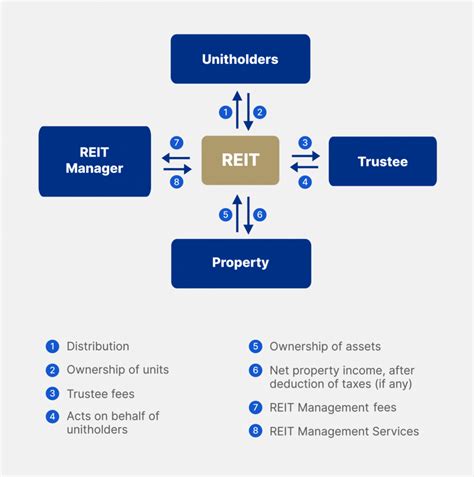 Unitholders

1 2

REIT Manager

7 8

REIT

3 4

Trustee

5 6

Property

1 Distribution

2 Ownership of units

3 Trustee fees

4 Acts on behalf of unitholders

5 Ownership of assets

6 Net property income, after deduction of taxes (if any)

7 REIT Management fees

8 REIT Management Services